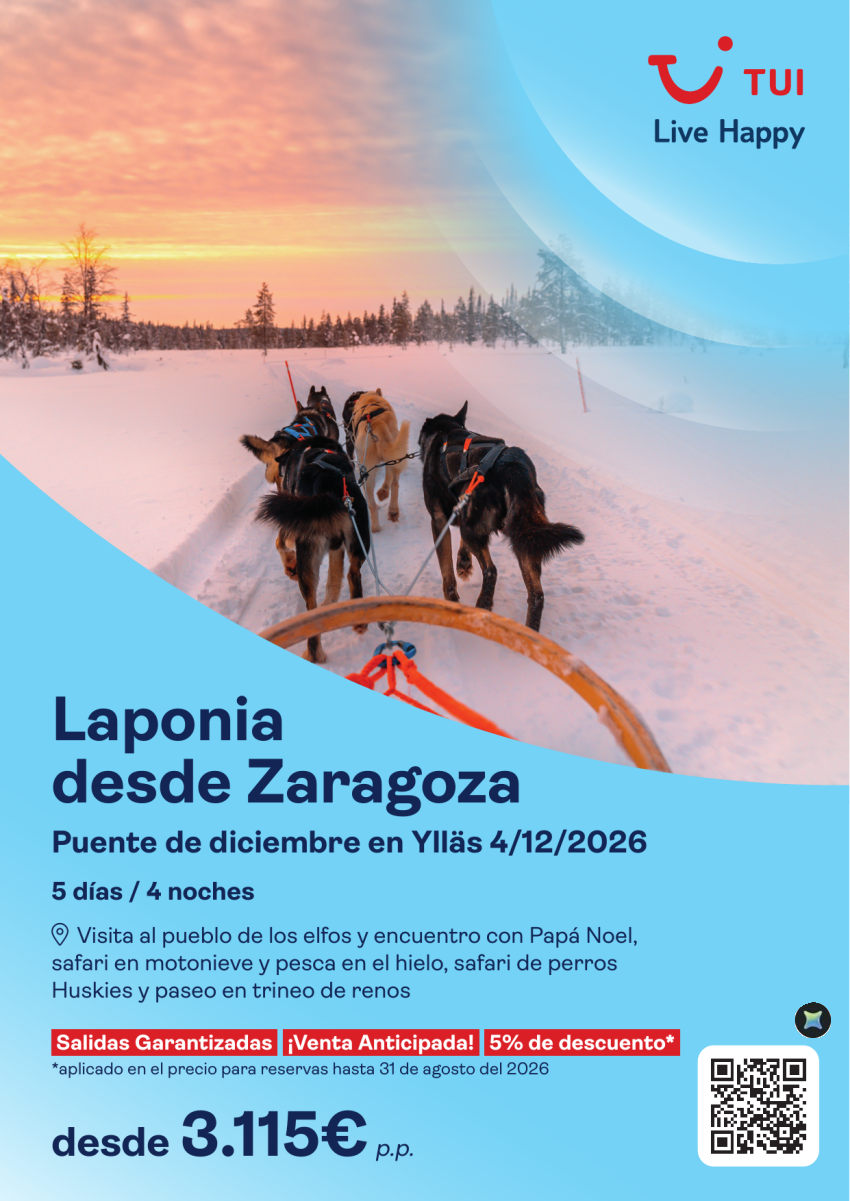 TUI
Live Happy

Laponia desde Zaragoza

Puente de diciembre en Ylläs 4/12/2026

5 días / 4 noches

Visita al pueblo de los elfos y encuentro con Papá Noel, safari en motonieve y pesca en el hielo, safari de perros Huskies y paseo en trineo de renos

Salidas Garantizadas ¡Venta Anticipada! 5% de descuento*

*aplicado en el precio para reservas hasta 31 de agosto del 2026

desde 3.115€ p.p.